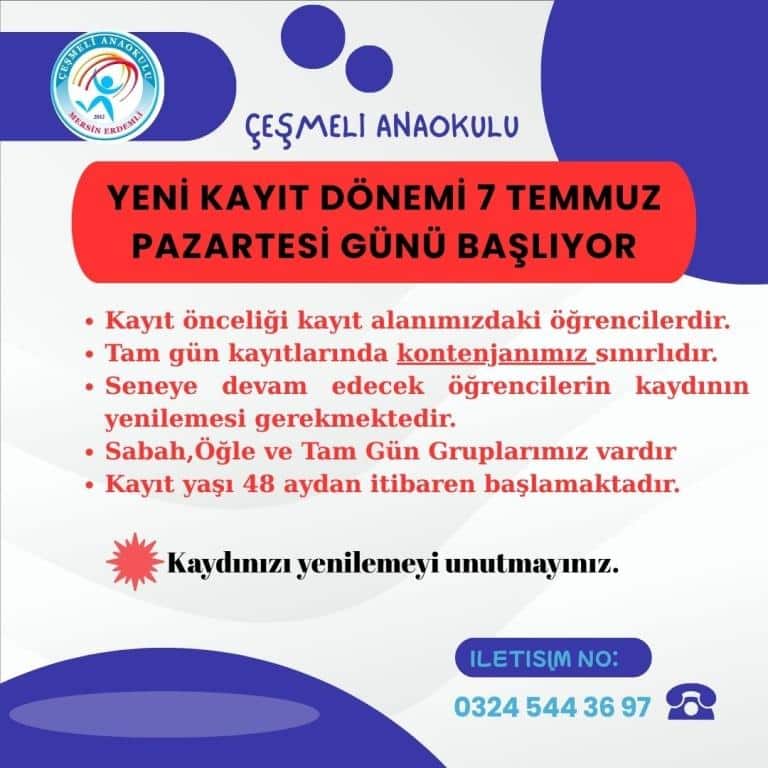 ÇEŞMELİ ANAOKULU
2012
MERSİN ERDEMLİ

ÇEŞMELI ANAOKULU

YENİ KAYIT DÖNEMİ 7 TEMMUZ PAZARTESİ GÜNÜ BAŞLIYOR

• Kayıt önceliği kayıt alanımızdaki öğrencilerdir.
• Tam gün kayıtlarında kontenjanımız sınırlıdır.
• Seneye devam edecek öğrencilerin kaydının yenilemesi gerekmektedir.
• Sabah,Öğle ve Tam Gün Gruplarımız vardır
• Kayıt yaşı 48 aydan itibaren başlamaktadır.

Kaydınızı yenilemeyi unutmayınız.

ILETISIM NO:
0324 544 36 97